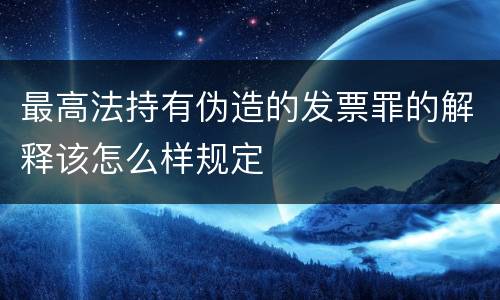 最高法持有伪造的发票罪的解释该怎么样规定